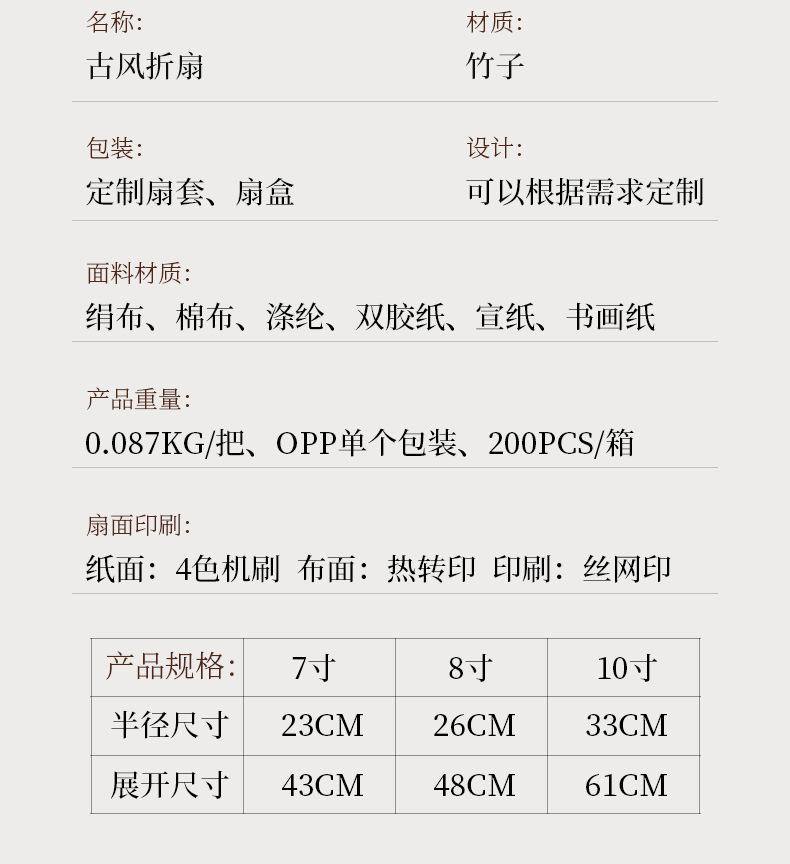 名称:
古风折扇

材质:
竹子

包装:
定制扇套、扇盒

设计:
可以根据需求定制

面料材质:
绢布、棉布、涤纶、双胶纸、宣纸、书画纸

产品重量:
0.087KG/把、OPP单个包装、200PCS/箱

扇面印刷:
纸面: 4色机刷 布面: 热转印 印刷: 丝网印

| 产品规格: | 7寸 | 8寸 | 10寸 |
|---|---|---|---|
| 半径尺寸 | 23CM | 26CM | 33CM |
| 展开尺寸 | 43CM | 48CM | 61CM |